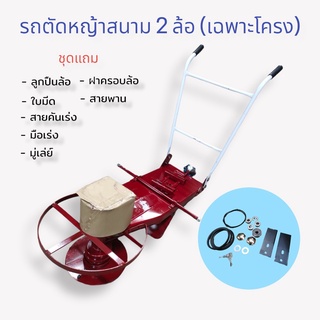 รถตัดหญ้าสนาม 2 ล้อ (เฉพาะโครง)

ชุดแถม

- ลูกปืนล้อ
- ใบมีด
- สายคันเร่ง
- มือเร่ง
- มู่เล่ย์

- ฝาครอบล้อ
- สายพาน